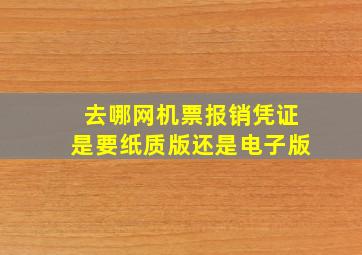 去哪网机票报销凭证
是要纸质版还是电子版